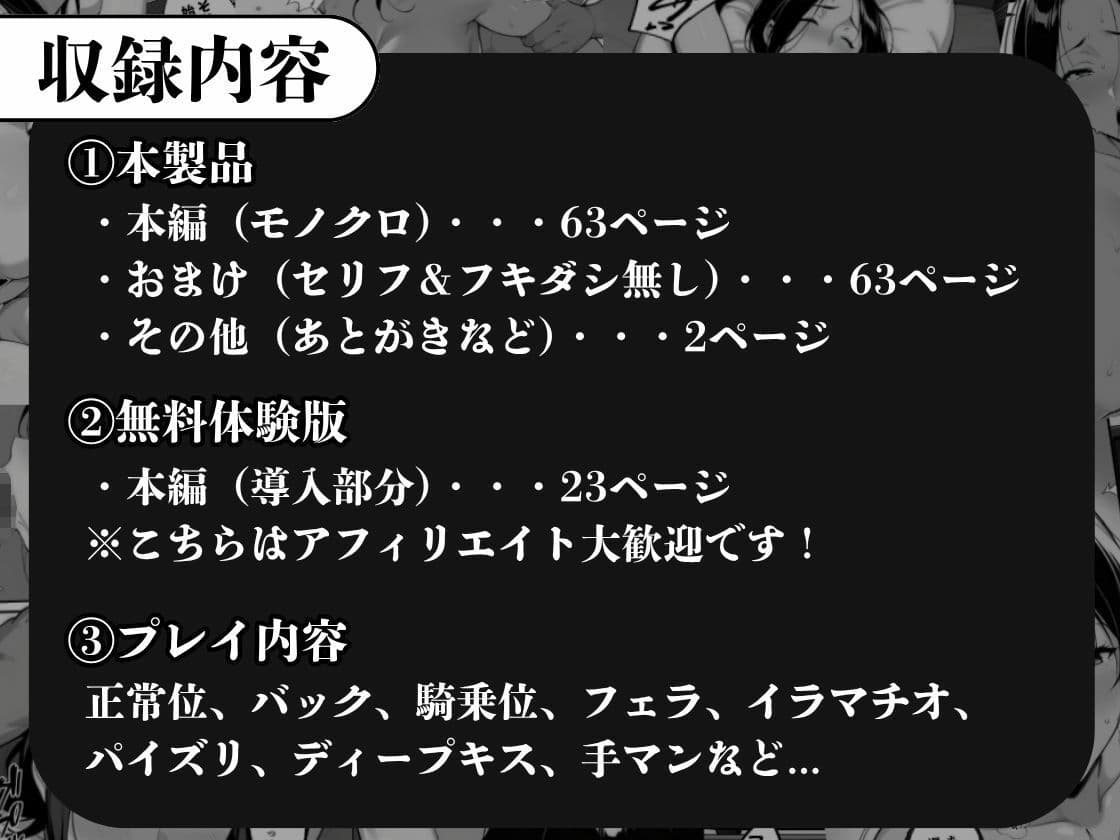 収録内容

①本製品
・本編（モノクロ）・・・63ページ
・おまけ（セリフ＆フキダシ無し）・・・63ページ
・その他（あとがきなど）・・・2ページ

②無料体験版
・本編（導入部分）・・・23ページ
※こちらはアフィリエイト大歓迎です！

③プレイ内容
正常位、バック、騎乗位、フェラ、イラマチオ、パイズリ、ディープキス、手マンなど…